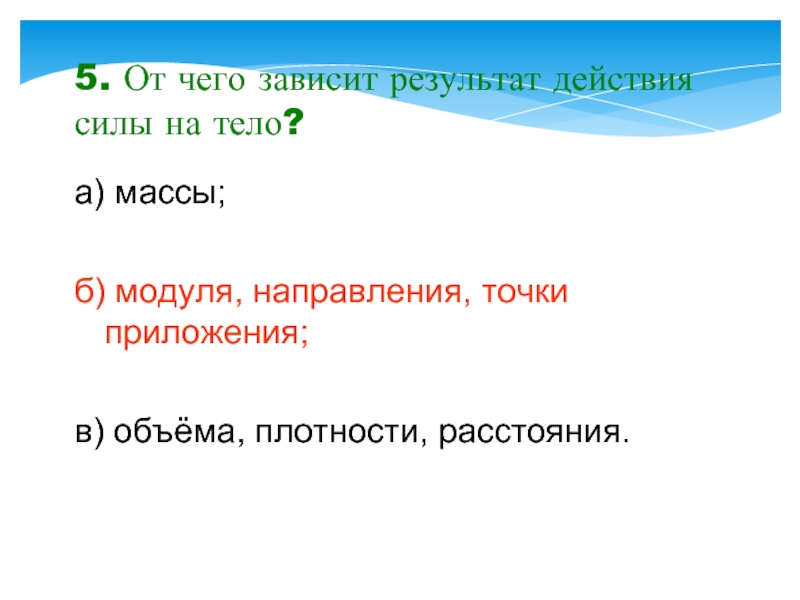 5. От чего зависит результат действия силы на тело?

а) массы;

б) модуля, направления, точки приложения;

в) объёма, плотности, расстояния.